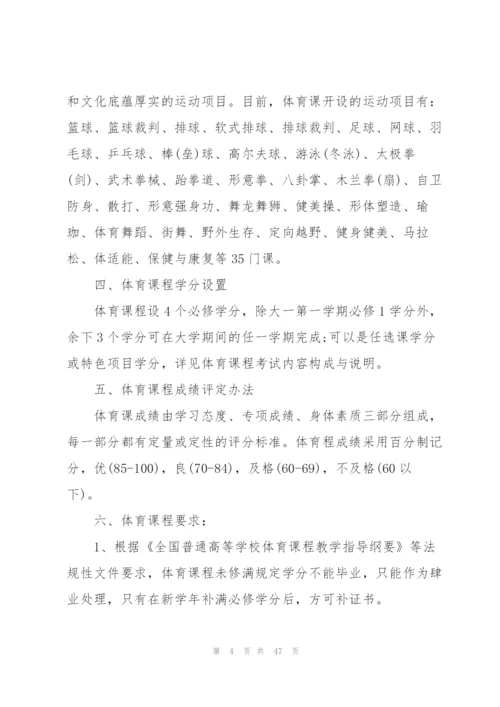 和文化底蕴厚实的运动项目。目前，体育课开设的运动项目有：篮球、篮球裁判、排球、软式排球、排球裁判、足球、网球、羽毛球、乒乓球、棒(垒)球、高尔夫球、游泳(冬泳)、太极拳(剑)、武术拳械、跆拳道、形意拳、八卦掌、木兰拳(扇)、自卫防身、散打、形意强身功、舞龙舞狮、健美操、形体塑造、瑜珈、体育舞蹈、街舞、野外生存、定向越野、健身健美、马拉松、体适能、保健与康复等 35 门课。

四、体育课程学分设置

体育课程设 4 个必修学分，除大一第一学期必修 1 学分外，余下 3 个学分可在大学期间的任一学期完成;可以是任选课学分或特色项目学分，详见体育课程考试内容构成与说明。

五、体育课程成绩评定办法

体育课成绩由学习态度、专项成绩、身体素质三部分组成，每一部分都有定量或定性的评分标准。体育程成绩采用百分制记分，优(85-100)，良(70-84)，及格(60-69)，不及格(60 以下)。

六、体育课程要求：

1、根据《全国普通高等学校体育课程教学指导纲要》等法规性文件要求，体育课程未修满规定学分不能毕业，只能作为肄业处理，只有在新学年补满必修学分后，方可补证书。

第 4 页 共 47 页